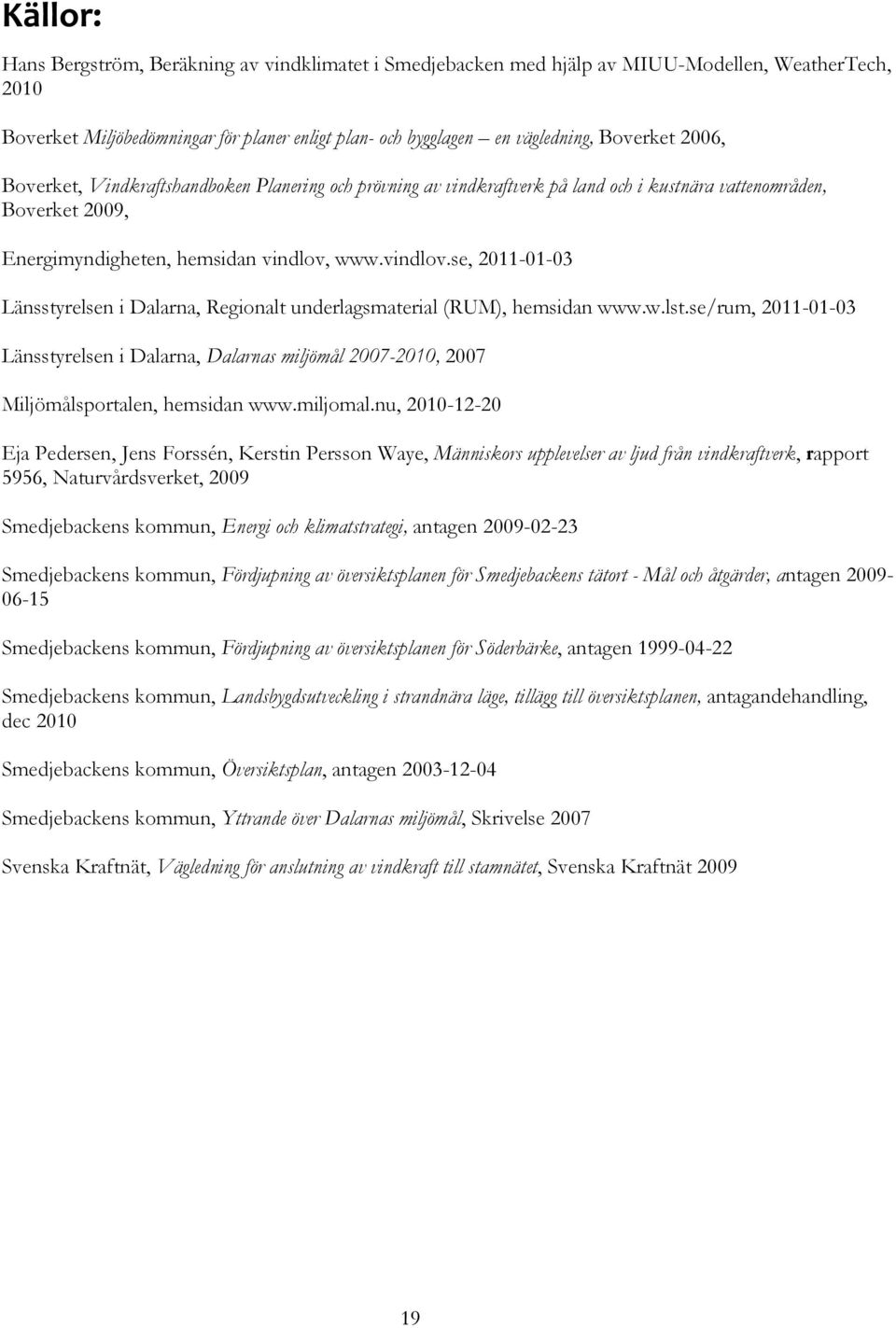 Källor:

Hans Bergström, Beräkning av vindklimatet i Smedjebacken med hjälp av MIUU-Modellen, WeatherTech, 2010

Boverket Miljöbedömningar för planer enligt plan- och bygglagen – en vägledning, Boverket 2006,

Boverket, Vindkraftshandboken Planering och prövning av vindkraftverk på land och i kustnära vattenområden, Boverket 2009,

Energimyndigheten, hemsidan vindlov, www.vindlov.se, 2011-01-03

Länsstyrelsen i Dalarna, Regionalt underlagsmaterial (RUM), hemsidan www.w.lst.se/rum, 2011-01-03

Länsstyrelsen i Dalarna, Dalarnas miljömål 2007-2010, 2007

Miljömålsportalen, hemsidan www.miljomal.nu, 2010-12-20

Eja Pedersen, Jens Forssén, Kerstin Persson Waye, Människors upplevelser av ljud från vindkraftverk, rapport 5956, Naturvårdsverket, 2009

Smedjebackens kommun, Energi och klimatstrategi, antagen 2009-02-23

Smedjebackens kommun, Fördjupning av översiktsplanen för Smedjebackens tätort - Mål och åtgärder, antagen 2009-06-15

Smedjebackens kommun, Fördjupning av översiktsplanen för Söderbärke, antagen 1999-04-22

Smedjebackens kommun, Landsbygdsutveckling i strandnära läge, tillägg till översiktsplanen, antagandehandling, dec 2010

Smedjebackens kommun, Översiktsplan, antagen 2003-12-04

Smedjebackens kommun, Yttrande över Dalarnas miljömål, Skrivelse 2007

Svenska Kraftnät, Vägledning för anslutning av vindkraft till stamnätet, Svenska Kraftnät 2009

19